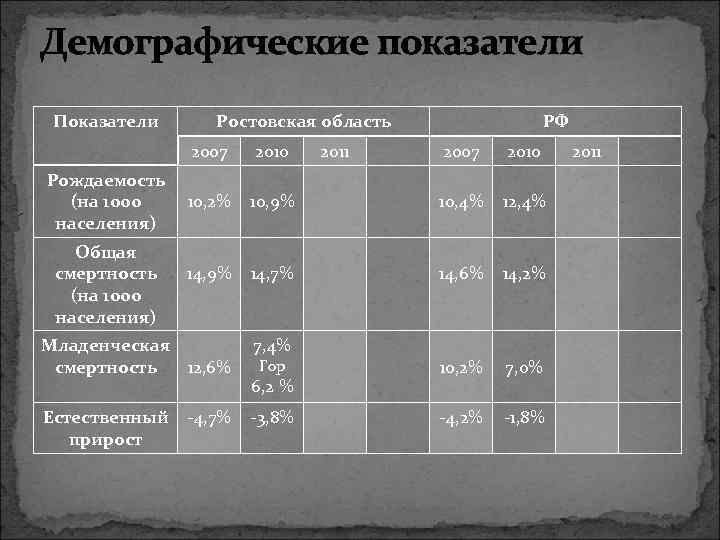 Демографические показатели

| Показатели | Ростовская область | | | | РФ | | | |
|---|---|---|---|---|---|---|---|---|
| | 2007 | 2010 | 2011 | | 2007 | 2010 | 2011 | |
| Рождаемость (на 1000 населения) | 10,2% | 10,9% | | | 10,4% | 12,4% | | |
| Общая смертность (на 1000 населения) | 14,9% | 14,7% | | | 14,6% | 14,2% | | |
| Младенческая смертность | 12,6% | 7,4% Гор 6,2 % | | | 10,2% | 7,0% | | |
| Естественный прирост | -4,7% | -3,8% | | | -4,2% | -1,8% | | |